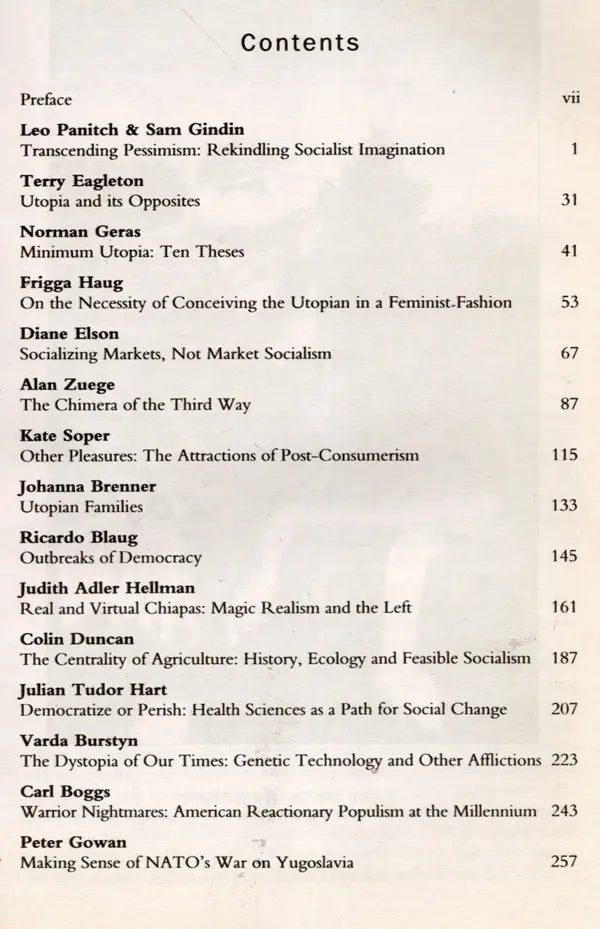 Contents

Preface vii

Leo Panitch & Sam Gindin
Transcending Pessimism: Rekindling Socialist Imagination 1

Terry Eagleton
Utopia and its Opposites 31

Norman Geras
Minimum Utopia: Ten Theses 41

Frigga Haug
On the Necessity of Conceiving the Utopian in a Feminist-Fashion 53

Diane Elson
Socializing Markets, Not Market Socialism 67

Alan Zuege
The Chimera of the Third Way 87

Kate Soper
Other Pleasures: The Attractions of Post-Consumerism 115

Johanna Brenner
Utopian Families 133

Ricardo Blaug
Outbreaks of Democracy 145

Judith Adler Hellman
Real and Virtual Chiapas: Magic Realism and the Left 161

Colin Duncan
The Centrality of Agriculture: History, Ecology and Feasible Socialism 187

Julian Tudor Hart
Democratize or Perish: Health Sciences as a Path for Social Change 207

Varda Burstyn
The Dystopia of Our Times: Genetic Technology and Other Afflictions 223

Carl Boggs
Warrior Nightmares: American Reactionary Populism at the Millennium 243

Peter Gowan
Making Sense of NATO's War on Yugoslavia 257